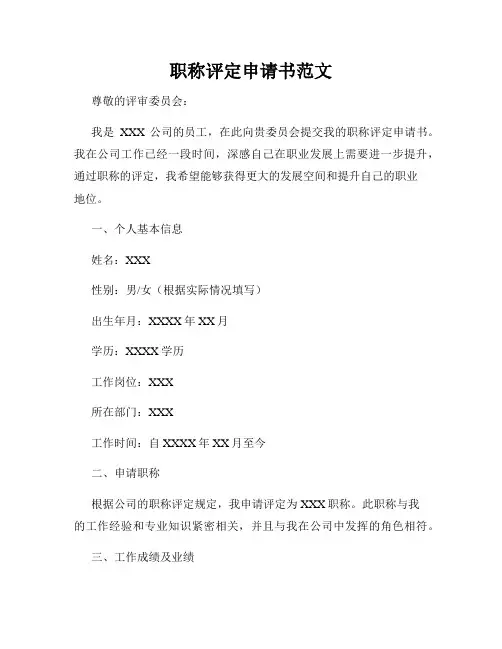 职称评定申请书范文

尊敬的评审委员会：

我是 XXX 公司的员工，在此向贵委员会提交我的职称评定申请书。我在公司工作已经一段时间，深感自己在职业发展上需要进一步提升，通过职称的评定，我希望能够获得更大的发展空间和提升自己的职业地位。

一、个人基本信息

姓名：XXX

性别：男/女（根据实际情况填写）

出生年月：XXXX 年 XX 月

学历：XXXX 学历

工作岗位：XXX

所在部门：XXX

工作时间：自 XXXX 年 XX 月至今

二、申请职称

根据公司的职称评定规定，我申请评定为 XXX 职称。此职称与我的工作经验和专业知识紧密相关，并且与我在公司中发挥的角色相符。

三、工作成绩及业绩